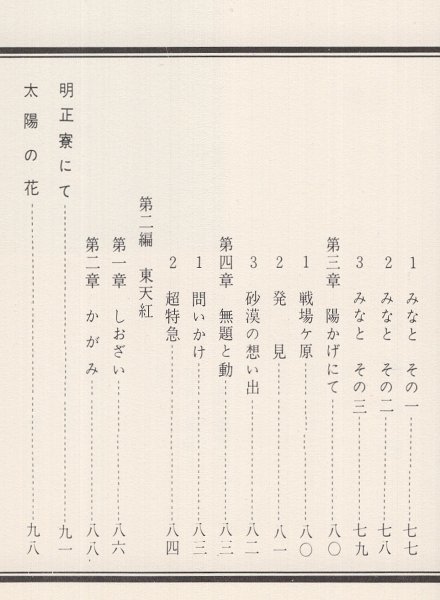 1　みなと　その一……七七
2　みなと　その二……七八
3　みなと　その三……七九
第三章　陽かげにて……八〇
1　戦場ケ原……八〇
2　発　見……八一
3　砂漠の想い出……八二
第四章　無題と動……八三
1　問いかけ……八三
2　超特急……八四
第二編　東天紅
第一章　しおざい……八六
第二章　かがみ……八八
明正寮にて……九一
太陽の花……九八